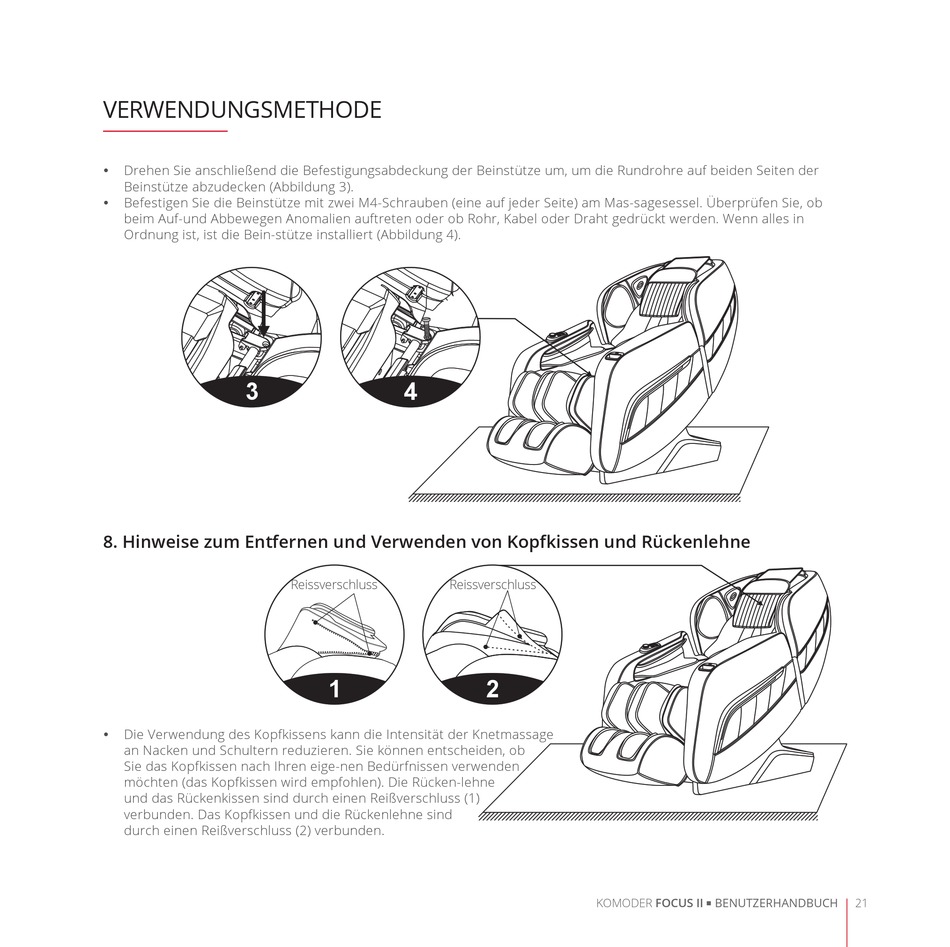 VERWENDUNGSMETHODE

• Drehen Sie anschließend die Befestigungsabdeckung der Beinstütze um, um die Rundrohre auf beiden Seiten der Beinstütze abzudecken (Abbildung 3).
• Befestigen Sie die Beinstütze mit zwei M4-Schrauben (eine auf jeder Seite) am Mas-sagesessel. Überprüfen Sie, ob beim Auf-und Abbewegen Anomalien auftreten oder ob Rohr, Kabel oder Draht gedrückt werden. Wenn alles in Ordnung ist, ist die Bein-stütze installiert (Abbildung 4).

3

4

8. Hinweise zum Entfernen und Verwenden von Kopfkissen und Rückenlehne

Reissverschluss

Reissverschluss

1

2

• Die Verwendung des Kopfkissens kann die Intensität der Knetmassage an Nacken und Schultern reduzieren. Sie können entscheiden, ob Sie das Kopfkissen nach Ihren eige-nen Bedürfnissen verwenden möchten (das Kopfkissen wird empfohlen). Die Rücken-lehne und das Rückenkissen sind durch einen Reißverschluss (1) verbunden. Das Kopfkissen und die Rückenlehne sind durch einen Reißverschluss (2) verbunden.

KOMODER FOCUS II ▪ BENUTZERHANDBUCH | 21